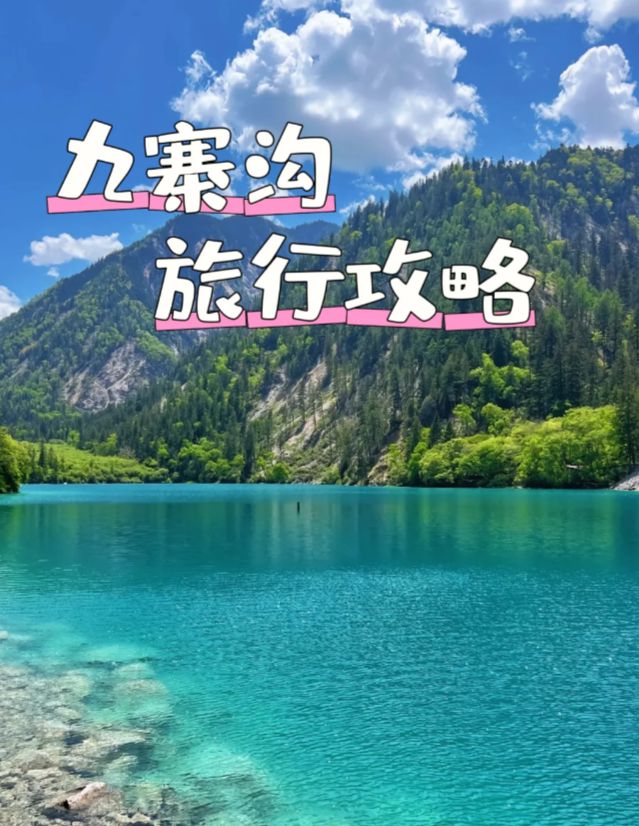 九寨沟
旅行攻略